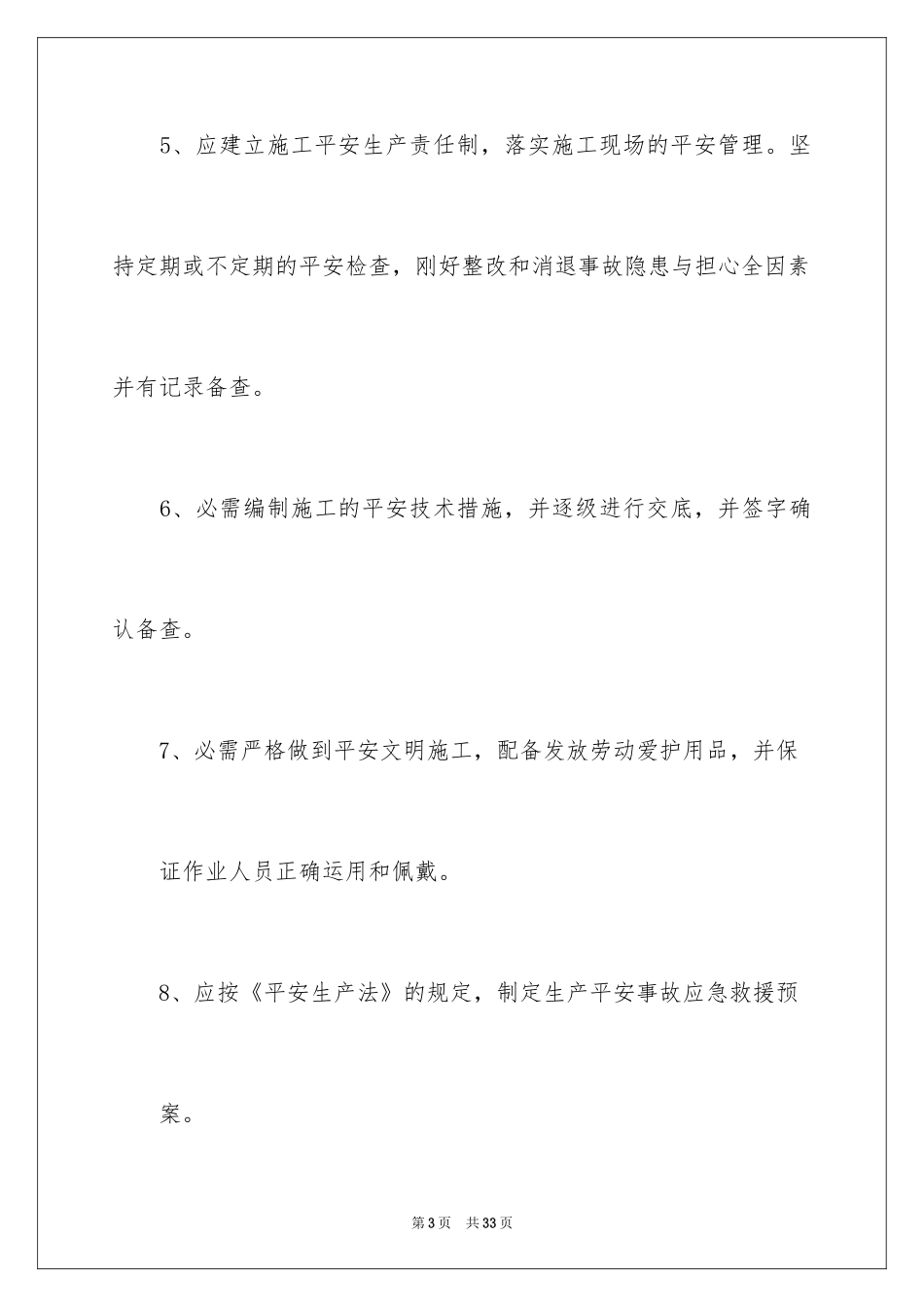 5、应建立施工平安生产责任制，落实施工现场的平安管理。坚持定期或不定期的平安检查，刚好整改和消退事故隐患与担心全因素并有记录备查。

6、必需编制施工的平安技术措施，并逐级进行交底，并签字确认备查。

7、必需严格做到平安文明施工，配备发放劳动爱护用品，并保证作业人员正确运用和佩戴。

8、应按《平安生产法》的规定，制定生产平安事故应急救援预案。

第3页 共33页